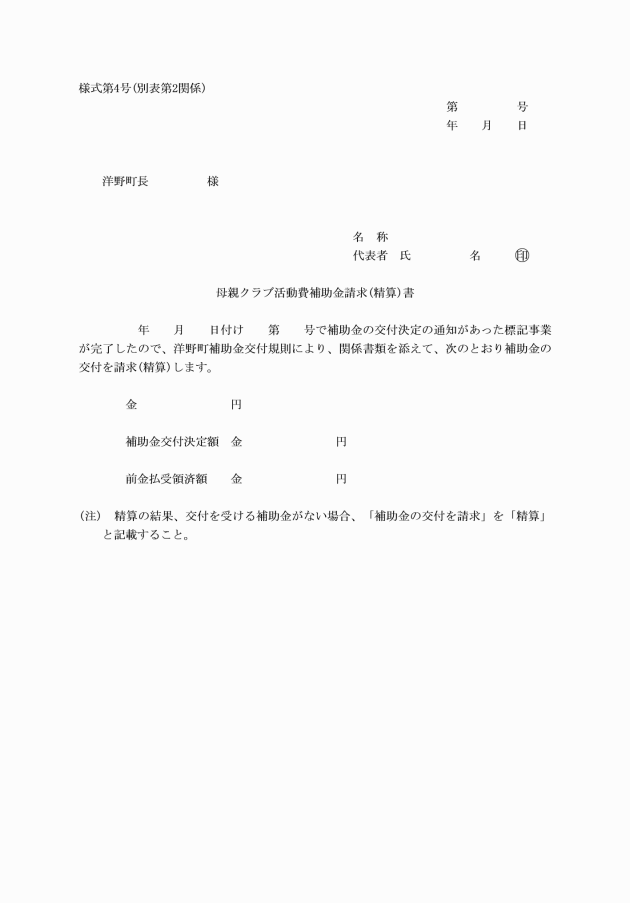 様式第4号(別表第2関係)

第　　　　号
年　　月　　日

洋野町長　　　　　様

名　称
代表者　氏　　　　　名　　㊞

母親クラブ活動費補助金請求(精算)書

年　　月　　日付け　　第　　号で補助金の交付決定の通知があった標記事業が完了したので、洋野町補助金交付規則により、関係書類を添えて、次のとおり補助金の交付を請求(精算)します。

金　　　　　　　円

補助金交付決定額　金　　　　　　　円

前金払受領済額　　金　　　　　　　円

(注)　精算の結果、交付を受ける補助金がない場合、「補助金の交付を請求」を「精算」と記載すること。